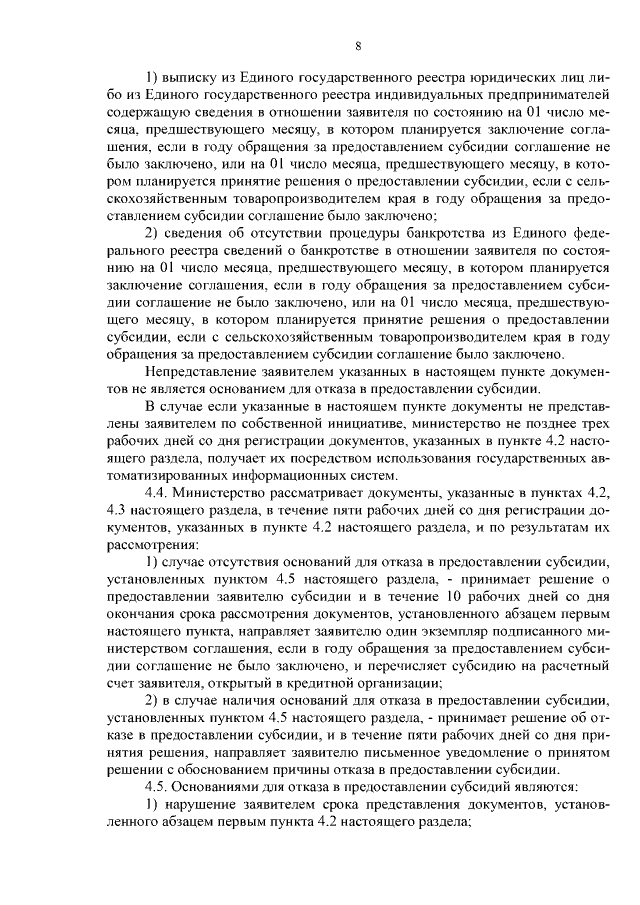 8

1) выписку из Единого государственного реестра юридических лиц либо из Единого государственного реестра индивидуальных предпринимателей содержащую сведения в отношении заявителя по состоянию на 01 число месяца, предшествующего месяцу, в котором планируется заключение соглашения, если в году обращения за предоставлением субсидии соглашение не было заключено, или на 01 число месяца, предшествующего месяцу, в котором планируется принятие решения о предоставлении субсидии, если с сельскохозяйственным товаропроизводителем края в году обращения за предоставлением субсидии соглашение было заключено;

2) сведения об отсутствии процедуры банкротства из Единого федерального реестра сведений о банкротстве в отношении заявителя по состоянию на 01 число месяца, предшествующего месяцу, в котором планируется заключение соглашения, если в году обращения за предоставлением субсидии соглашение не было заключено, или на 01 число месяца, предшествующего месяцу, в котором планируется принятие решения о предоставлении субсидии, если с сельскохозяйственным товаропроизводителем края в году обращения за предоставлением субсидии соглашение было заключено.

Непредставление заявителем указанных в настоящем пункте документов не является основанием для отказа в предоставлении субсидии.

В случае если указанные в настоящем пункте документы не представлены заявителем по собственной инициативе, министерство не позднее трех рабочих дней со дня регистрации документов, указанных в пункте 4.2 настоящего раздела, получает их посредством использования государственных автоматизированных информационных систем.

4.4. Министерство рассматривает документы, указанные в пунктах 4.2, 4.3 настоящего раздела, в течение пяти рабочих дней со дня регистрации документов, указанных в пункте 4.2 настоящего раздела, и по результатам их рассмотрения:

1) случае отсутствия оснований для отказа в предоставлении субсидии, установленных пунктом 4.5 настоящего раздела, - принимает решение о предоставлении заявителю субсидии и в течение 10 рабочих дней со дня окончания срока рассмотрения документов, установленного абзацем первым настоящего пункта, направляет заявителю один экземпляр подписанного министерством соглашения, если в году обращения за предоставлением субсидии соглашение не было заключено, и перечисляет субсидию на расчетный счет заявителя, открытый в кредитной организации;

2) в случае наличия оснований для отказа в предоставлении субсидии, установленных пунктом 4.5 настоящего раздела, - принимает решение об отказе в предоставлении субсидии, и в течение пяти рабочих дней со дня принятия решения, направляет заявителю письменное уведомление о принятом решении с обоснованием причины отказа в предоставлении субсидии.

4.5. Основаниями для отказа в предоставлении субсидий являются:

1) нарушение заявителем срока представления документов, установленного абзацем первым пункта 4.2 настоящего раздела;